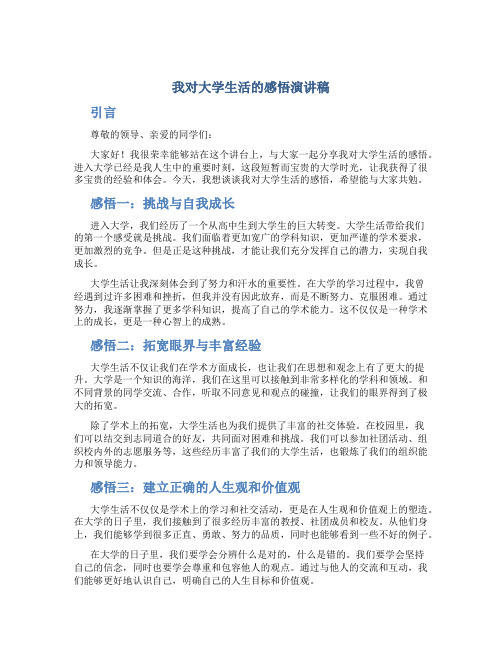 我对大学生活的感悟演讲稿

引言

尊敬的领导、亲爱的同学们：

大家好！我很荣幸能够站在这个讲台上，与大家一起分享我对大学生活的感悟。进入大学已经是我人生中的重要时刻，这段短暂而宝贵的大学时光，让我获得了很多宝贵的经验和体会。今天，我想谈谈我对大学生活的感悟，希望能与大家共勉。

感悟一：挑战与自我成长

进入大学，我们经历了一个从高中生到大学生的巨大转变。大学生活带给我们的第一个感受就是挑战。我们面临着更加宽广的学科知识，更加严谨的学术要求，更加激烈的竞争。但是正是这种挑战，才能让我们充分发挥自己的潜力，实现自我成长。

大学生活让我深刻体会到了努力和汗水的重要性。在大学的学习过程中，我曾经遇到过许多困难和挫折，但我并没有因此放弃，而是不断努力、克服困难。通过努力，我逐渐掌握了更多学科知识，提高了自己的学术能力。这不仅仅是一种学术上的成长，更是一种心智上的成熟。

感悟二：拓宽眼界与丰富经验

大学生活不仅让我们在学术方面成长，也让我们在思想和观念上有了更大的提升。大学是一个知识的海洋，我们在这里可以接触到非常多样化的学科和领域。和不同背景的同学交流、合作，听取不同意见和观点的碰撞，让我们的眼界得到了极大的拓宽。

除了学术上的拓宽，大学生活也为我们提供了丰富的社交体验。在校园里，我们可以结交到志同道合的好友，共同面对困难和挑战。我们可以参加社团活动、组织校内外的志愿服务等，这些经历丰富了我们的大学生活，也锻炼了我们的组织能力和领导能力。

感悟三：建立正确的人生观和价值观

大学生活不仅仅是学术上的学习和社交活动，更是在人生观和价值观上的塑造。在大学的日子里，我们接触到了很多经历丰富的教授、社团成员和校友。从他们身上，我们能够学到很多正直、勇敢、努力的品质，同时也能够看到一些不好的例子。

在大学的日子里，我们要学会分辨什么是对的，什么是错的。我们要学会坚持自己的信念，同时也要学会尊重和包容他人的观点。通过与他人的交流和互动，我们能够更好地认识自己，明确自己的人生目标和价值观。